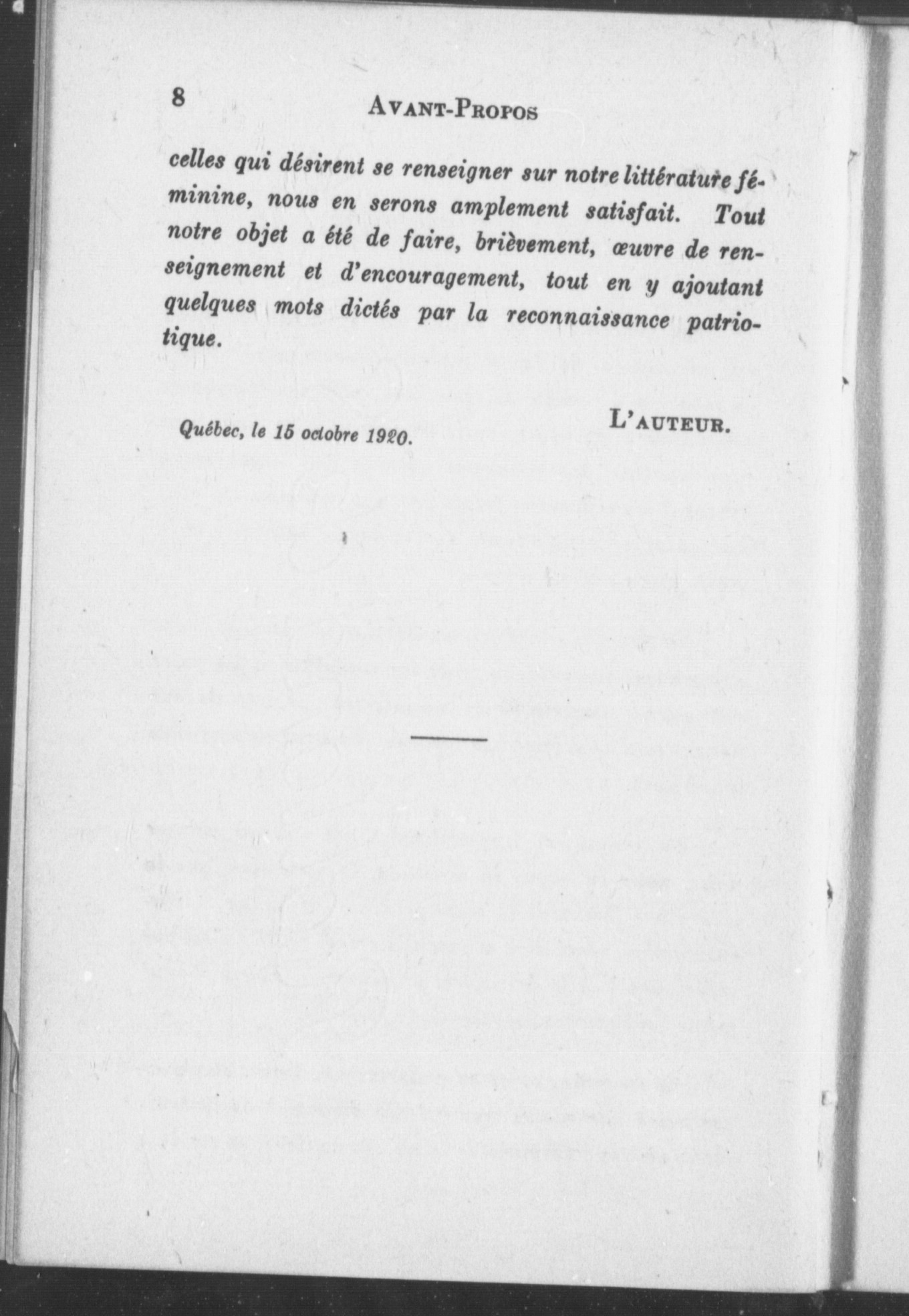 8

AVANT-PROPOS

celles qui désirent se renseigner sur notre littérature féminine, nous en serons amplement satisfait. Tout notre objet a été de faire, brièvement, œuvre de renseignement et d'encouragement, tout en y ajoutant quelques mots dictés par la reconnaissance patriotique.

L'AUTEUR.

Québec, le 15 octobre 1920.